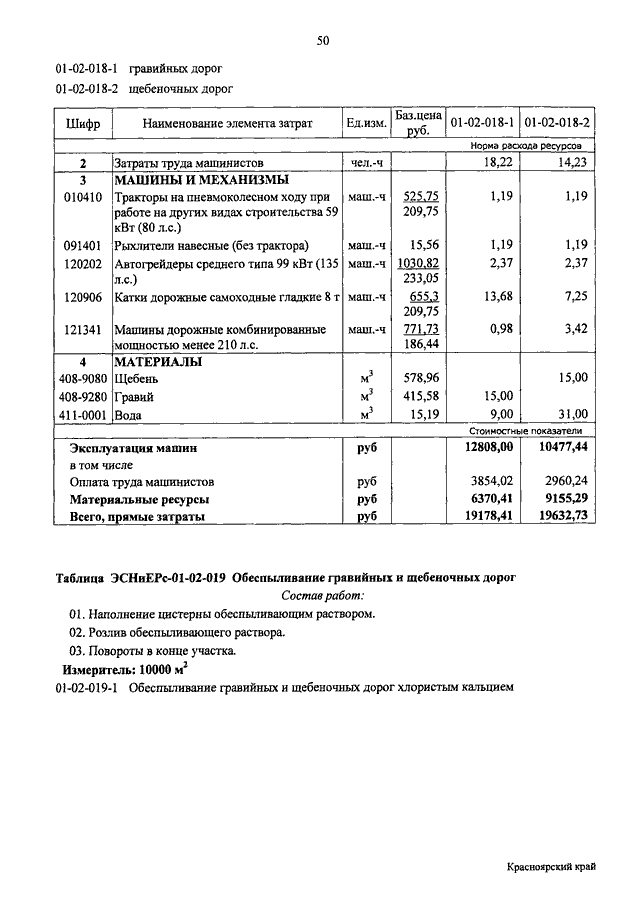 50

01-02-018-1 гравийных дорог
01-02-018-2 щебеночных дорог

| Шифр | Наименование элемента затрат | Ед.изм. | Баз.цена руб. | 01-02-018-1 | 01-02-018-2 |
|---|---|---|---|---|---|
| | | | | Норма расхода ресурсов | |
| 2 | Затраты труда машинистов | чел.-ч | | 18,22 | 14,23 |
| 3 | МАШИНЫ И МЕХАНИЗМЫ | | | | |
| 010410 | Тракторы на пневмоколесном ходу при работе на других видах строительства 59 кВт (80 л.с.) | маш.-ч | 525,75 209,75 | 1,19 | 1,19 |
| 091401 | Рыхлители навесные (без трактора) | маш.-ч | 15,56 | 1,19 | 1,19 |
| 120202 | Автогрейдеры среднего типа 99 кВт (135 л.с.) | маш.-ч | 1030,82 233,05 | 2,37 | 2,37 |
| 120906 | Катки дорожные самоходные гладкие 8 т | маш.-ч | 655,3 209,75 | 13,68 | 7,25 |
| 121341 | Машины дорожные комбинированные мощностью менее 210 л.с. | маш.-ч | 771,73 186,44 | 0,98 | 3,42 |
| 4 | МАТЕРИАЛЫ | | | | |
| 408-9080 | Щебень | $м^3$ | 578,96 | | 15,00 |
| 408-9280 | Гравий | $м^3$ | 415,58 | 15,00 | |
| 411-0001 | Вода | $м^3$ | 15,19 | 9,00 | 31,00 |
| | | | | Стоимостные показатели | |
| | Эксплуатация машин | руб | | 12808,00 | 10477,44 |
| | в том числе | | | | |
| | Оплата труда машинистов | руб | | 3854,02 | 2960,24 |
| | Материальные ресурсы | руб | | 6370,41 | 9155,29 |
| | Всего, прямые затраты | руб | | 19178,41 | 19632,73 |

Таблица ЭСНиЕРс-01-02-019 Обеспыливание гравийных и щебеночных дорог
Состав работ:
01. Наполнение цистерны обеспыливающим раствором.
02. Розлив обеспыливающего раствора.
03. Повороты в конце участка.
Измеритель: 10000 $м^2$
01-02-019-1 Обеспыливание гравийных и щебеночных дорог хлористым кальцием

Красноярский край